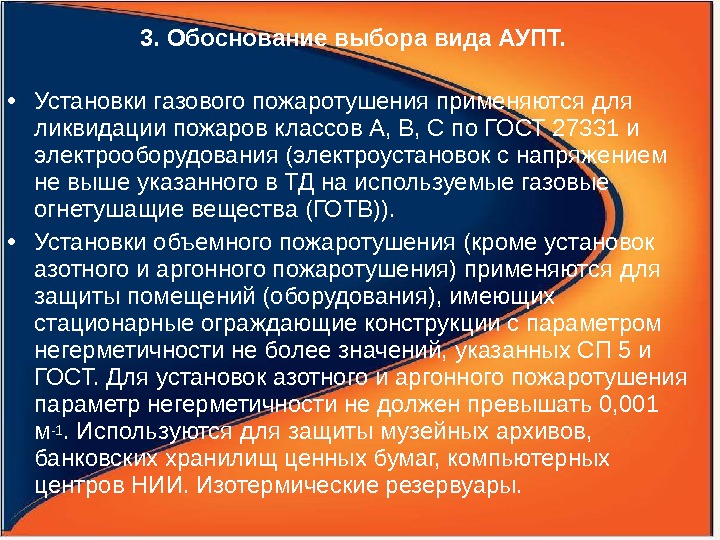 3. Обоснование выбора вида АУПТ.

• Установки газового пожаротушения применяются для ликвидации пожаров классов А, В, С по ГОСТ 27331 и электрооборудования (электроустановок с напряжением не выше указанного в ТД на используемые газовые огнетушащие вещества (ГОТВ)).

• Установки объемного пожаротушения (кроме установок азотного и аргонного пожаротушения) применяются для защиты помещений (оборудования), имеющих стационарные ограждающие конструкции с параметром негерметичности не более значений, указанных СП 5 и ГОСТ. Для установок азотного и аргонного пожаротушения параметр негерметичности не должен превышать 0,001 $м^{-1}$. Используются для защиты музейных архивов, банковских хранилищ ценных бумаг, компьютерных центров НИИ. Изотермические резервуары.